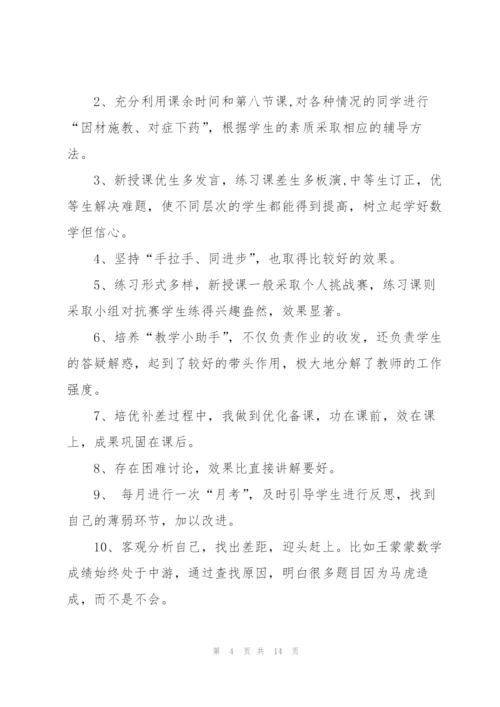 2、充分利用课余时间和第八节课,对各种情况的同学进行“因材施教、对症下药”，根据学生的素质采取相应的辅导方法。

3、新授课优生多发言，练习课差生多板演,中等生订正，优等生解决难题，使不同层次的学生都能得到提高，树立起学好数学但信心。

4、坚持“手拉手、同进步”，也取得比较好的效果。

5、练习形式多样，新授课一般采取个人挑战赛，练习课则采取小组对抗赛学生练得兴趣盎然，效果显著。

6、培养“教学小助手”，不仅负责作业的收发，还负责学生的答疑解惑，起到了较好的带头作用，极大地分解了教师的工作强度。

7、培优补差过程中，我做到优化备课，功在课前，效在课上，成果巩固在课后。

8、存在困难讨论，效果比直接讲解要好。

9、 每月进行一次“月考”，及时引导学生进行反思，找到自己的薄弱环节，加以改进。

10、客观分析自己，找出差距，迎头赶上。比如王蒙蒙数学成绩始终处于中游，通过查找原因，明白很多题目因为马虎造成，而不是不会。

第 4 页 共 14 页